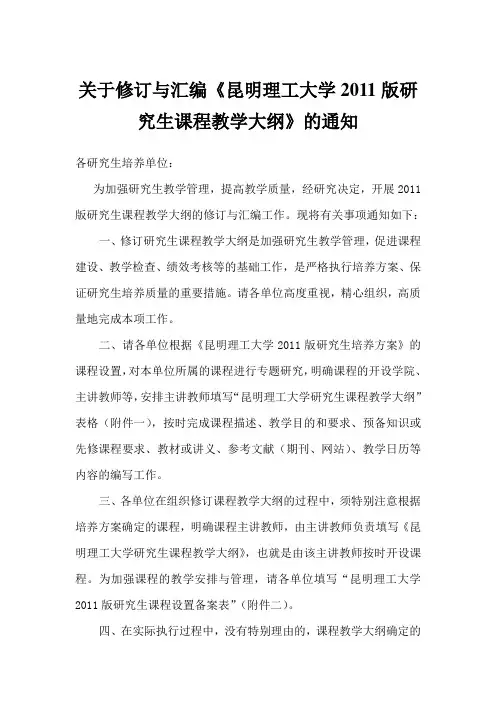 关于修订与汇编《昆明理工大学 2011 版研究生课程教学大纲》的通知

各研究生培养单位：

为加强研究生教学管理，提高教学质量，经研究决定，开展 2011 版研究生课程教学大纲的修订与汇编工作。现将有关事项通知如下：

一、修订研究生课程教学大纲是加强研究生教学管理，促进课程建设、教学检查、绩效考核等的基础工作，是严格执行培养方案、保证研究生培养质量的重要措施。请各单位高度重视，精心组织，高质量地完成本项工作。

二、请各单位根据《昆明理工大学 2011 版研究生培养方案》的课程设置，对本单位所属的课程进行专题研究，明确课程的开设学院、主讲教师等，安排主讲教师填写“昆明理工大学研究生课程教学大纲”表格（附件一），按时完成课程描述、教学目的和要求、预备知识或先修课程要求、教材或讲义、参考文献（期刊、网站）、教学日历等内容的编写工作。

三、各单位在组织修订课程教学大纲的过程中，须特别注意根据培养方案确定的课程，明确课程主讲教师，由主讲教师负责填写《昆明理工大学研究生课程教学大纲》，也就是由该主讲教师按时开设课程。为加强课程的教学安排与管理，请各单位填写“昆明理工大学 2011 版研究生课程设置备案表”（附件二）。

四、在实际执行过程中，没有特别理由的，课程教学大纲确定的